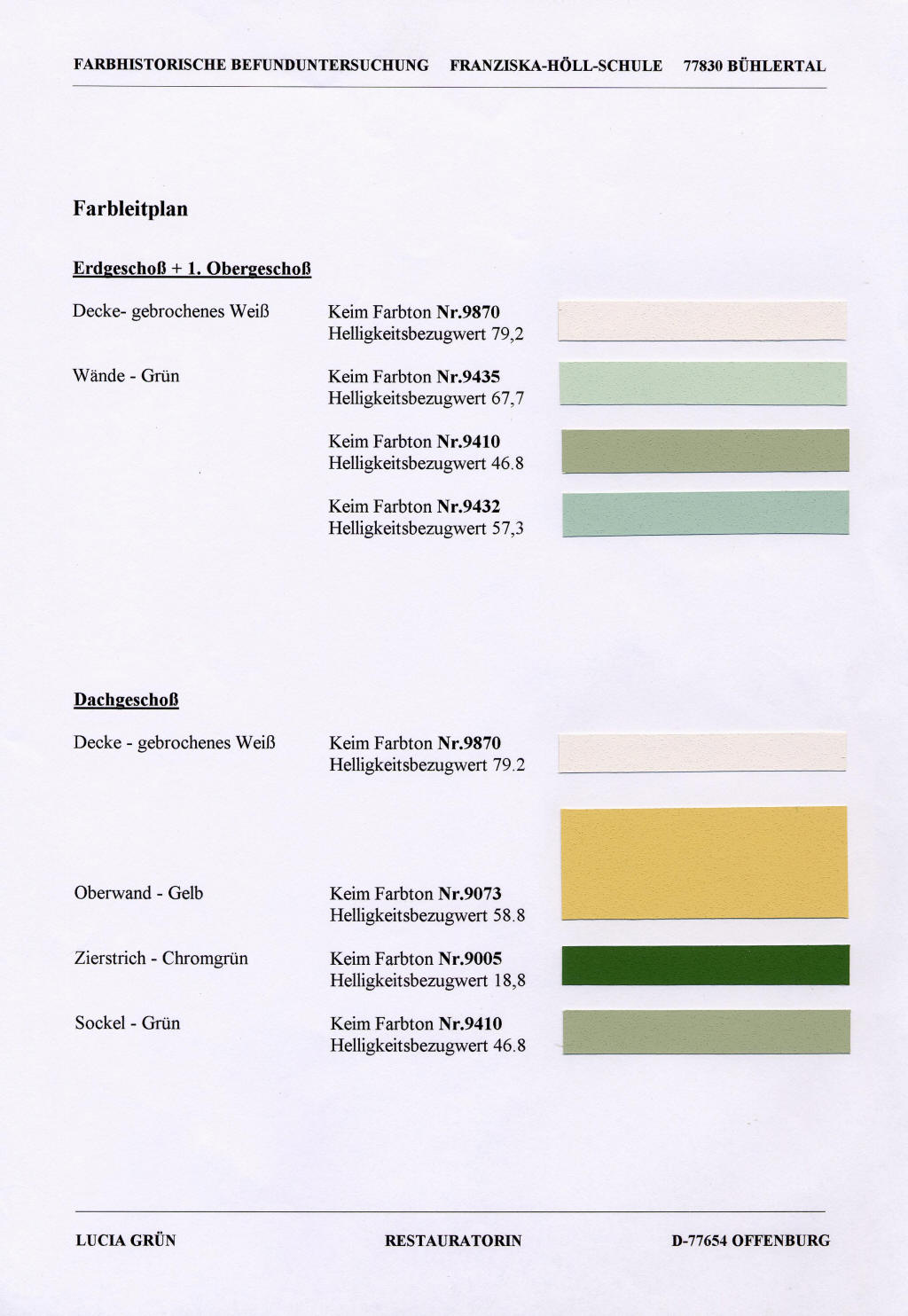 FARBHISTORISCHE BEFUNDUNTERSUCHUNG FRANZISKA-HÖLL-SCHULE 77830 BÜHLERTAL

Farbleitplan

Erdgeschoß + 1. Obergeschoß

Decke- gebrochenes Weiß

Keim Farbton Nr.9870
Helligkeitsbezugwert 79,2

Wände - Grün

Keim Farbton Nr.9435
Helligkeitsbezugwert 67,7

Keim Farbton Nr.9410
Helligkeitsbezugwert 46.8

Keim Farbton Nr.9432
Helligkeitsbezugwert 57,3

Dachgeschoß

Decke - gebrochenes Weiß

Keim Farbton Nr.9870
Helligkeitsbezugwert 79.2

Oberwand - Gelb

Keim Farbton Nr.9073
Helligkeitsbezugwert 58.8

Zierstrich - Chromgrün

Keim Farbton Nr.9005
Helligkeitsbezugwert 18,8

Sockel - Grün

Keim Farbton Nr.9410
Helligkeitsbezugwert 46.8

LUCIA GRÜN RESTAURATORIN D-77654 OFFENBURG